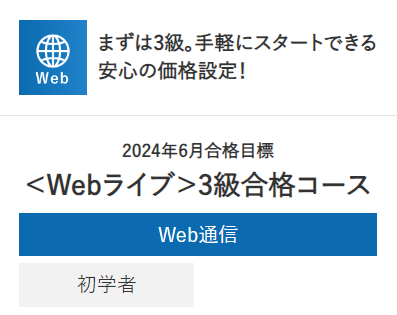 Web

まずは3級。手軽にスタートできる安心の価格設定!

2024年6月合格目標

<Webライブ>3級合格コース

Web通信

初学者